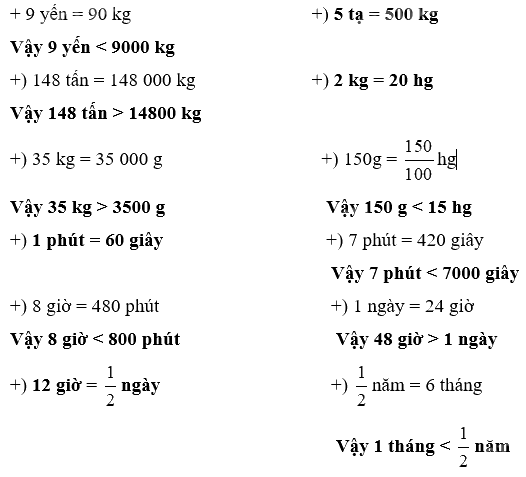 + 9 yến = 90 kg

Vậy 9 yến < 9000 kg

+) 148 tấn = 148 000 kg

Vậy 148 tấn > 14800 kg

+) 35 kg = 35 000 g

Vậy 35 kg > 3500 g

+) 1 phút = 60 giây

+) 8 giờ = 480 phút

Vậy 8 giờ < 800 phút

+) 12 giờ = $\frac{1}{2}$ ngày

+) 5 tạ = 500 kg

+) 2 kg = 20 hg

+) 150g = $\frac{150}{100}$ hg

Vậy 150 g < 15 hg

+) 7 phút = 420 giây

Vậy 7 phút < 7000 giây

+) 1 ngày = 24 giờ

Vậy 48 giờ > 1 ngày

+) $\frac{1}{2}$ năm = 6 tháng

Vậy 1 tháng < $\frac{1}{2}$ năm